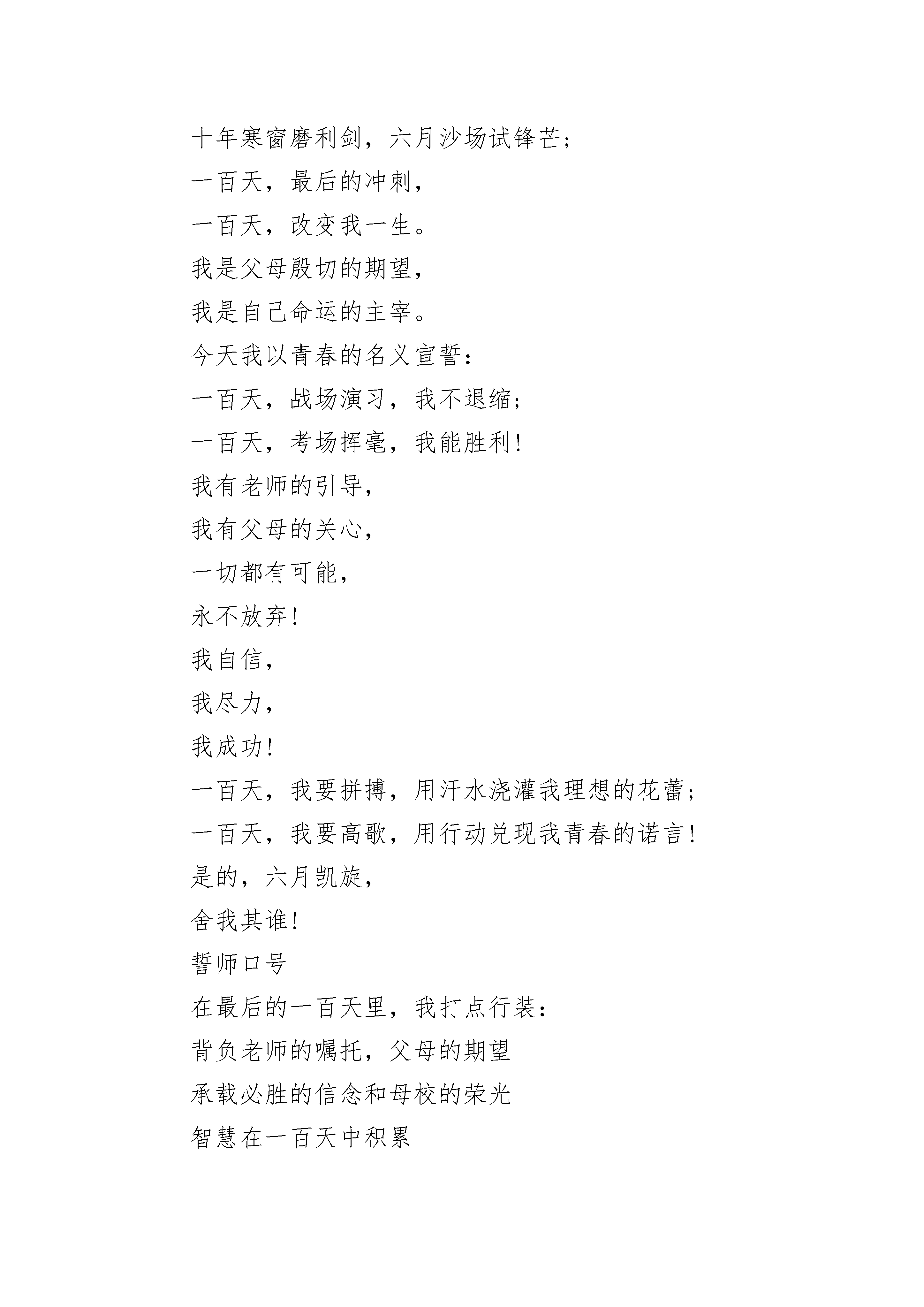 十年寒窗磨利剑，六月沙场试锋芒；
一百天，最后的冲刺，
一百天，改变我一生。
我是父母殷切的期望，
我是自己命运的主宰。
今天我以青春的名义宣誓：
一百天，战场演习，我不退缩；
一百天，考场挥毫，我能胜利！
我有老师的引导，
我有父母的关心，
一切都有可能，
永不放弃！
我自信，
我尽力，
我成功！
一百天，我要拼搏，用汗水浇灌我理想的花蕾；
一百天，我要高歌，用行动兑现我青春的诺言！
是的，六月凯旋，
舍我其谁！
誓师口号
在最后的一百天里，我打点行装：
背负老师的嘱托，父母的期望
承载必胜的信念和母校的荣光
智慧在一百天中积累